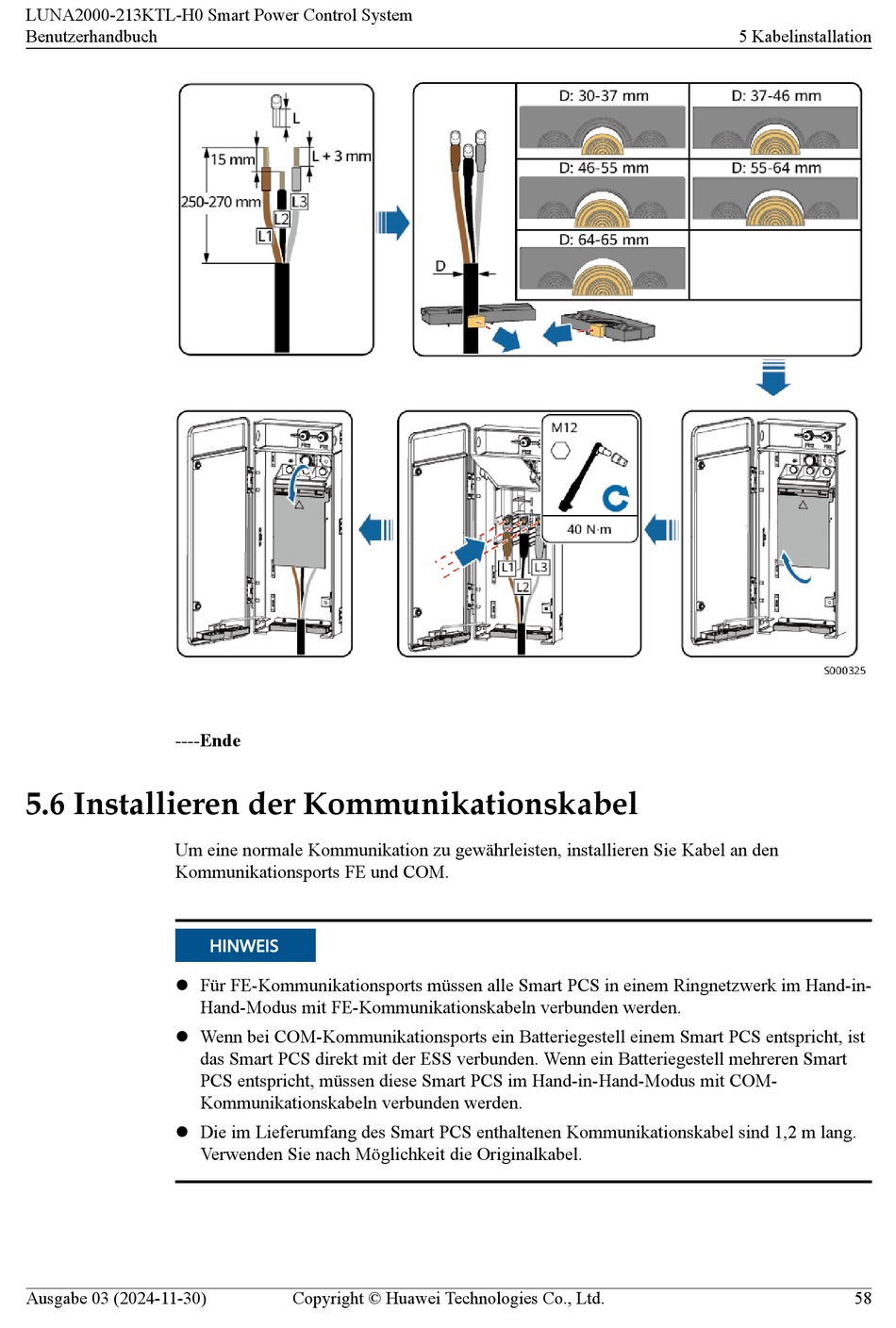 LUNA2000-213KTL-H0 Smart Power Control System
Benutzerhandbuch

5 Kabelinstallation

L
15 mm
L + 3 mm
250-270 mm
L3
L2
L1
D
D: 30-37 mm
D: 37-46 mm
D: 46-55 mm
D: 55-64 mm
D: 64-65 mm
M12
40 N·m
L1
L3
L2
S000325

----Ende

5.6 Installieren der Kommunikationskabel

Um eine normale Kommunikation zu gewährleisten, installieren Sie Kabel an den Kommunikationsports FE und COM.

HINWEIS

● Für FE-Kommunikationsports müssen alle Smart PCS in einem Ringnetzwerk im Hand-in-Hand-Modus mit FE-Kommunikationskabeln verbunden werden.

● Wenn bei COM-Kommunikationsports ein Batteriegestell einem Smart PCS entspricht, ist das Smart PCS direkt mit der ESS verbunden. Wenn ein Batteriegestell mehreren Smart PCS entspricht, müssen diese Smart PCS im Hand-in-Hand-Modus mit COM-Kommunikationskabeln verbunden werden.

● Die im Lieferumfang des Smart PCS enthaltenen Kommunikationskabel sind 1,2 m lang. Verwenden Sie nach Möglichkeit die Originalkabel.

Ausgabe 03 (2024-11-30)
Copyright © Huawei Technologies Co., Ltd.
58